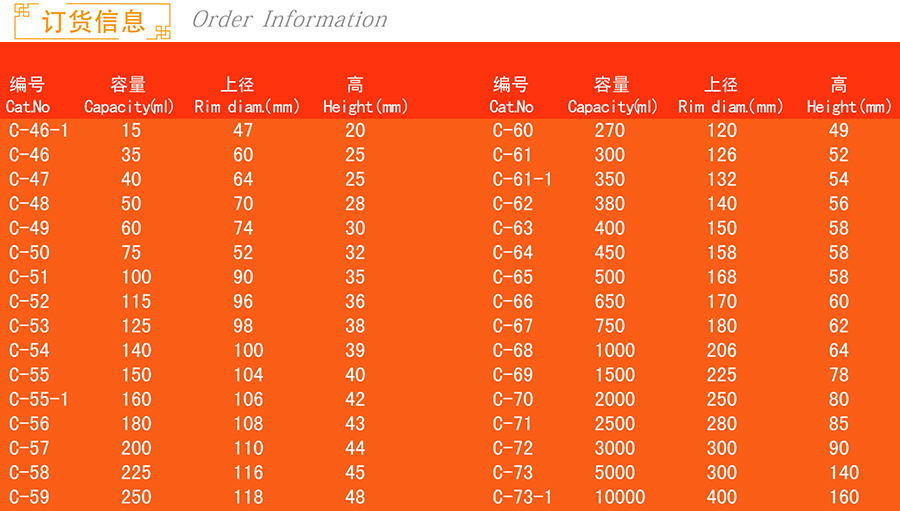 订货信息 Order Information

| 编号 Cat.No | 容量 Capacity(ml) | 上径 Rim diam.(mm) | 高 Height(mm) |
|---|---|---|---|
| C-46-1 | 15 | 47 | 20 |
| C-46 | 35 | 60 | 25 |
| C-47 | 40 | 64 | 25 |
| C-48 | 50 | 70 | 28 |
| C-49 | 60 | 74 | 30 |
| C-50 | 75 | 52 | 32 |
| C-51 | 100 | 90 | 35 |
| C-52 | 115 | 96 | 36 |
| C-53 | 125 | 98 | 38 |
| C-54 | 140 | 100 | 39 |
| C-55 | 150 | 104 | 40 |
| C-55-1 | 160 | 106 | 42 |
| C-56 | 180 | 108 | 43 |
| C-57 | 200 | 110 | 44 |
| C-58 | 225 | 116 | 45 |
| C-59 | 250 | 118 | 48 |

| 编号 Cat.No | 容量 Capacity(ml) | 上径 Rim diam.(mm) | 高 Height(mm) |
|---|---|---|---|
| C-60 | 270 | 120 | 49 |
| C-61 | 300 | 126 | 52 |
| C-61-1 | 350 | 132 | 54 |
| C-62 | 380 | 140 | 56 |
| C-63 | 400 | 150 | 58 |
| C-64 | 450 | 158 | 58 |
| C-65 | 500 | 168 | 58 |
| C-66 | 650 | 170 | 60 |
| C-67 | 750 | 180 | 62 |
| C-68 | 1000 | 206 | 64 |
| C-69 | 1500 | 225 | 78 |
| C-70 | 2000 | 250 | 80 |
| C-71 | 2500 | 280 | 85 |
| C-72 | 3000 | 300 | 90 |
| C-73 | 5000 | 300 | 140 |
| C-73-1 | 10000 | 400 | 160 |